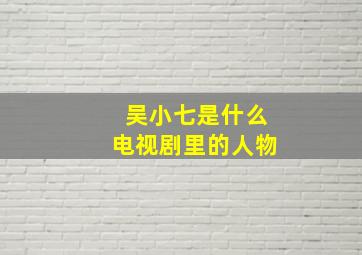 吴小七是什么
电视剧里的人物